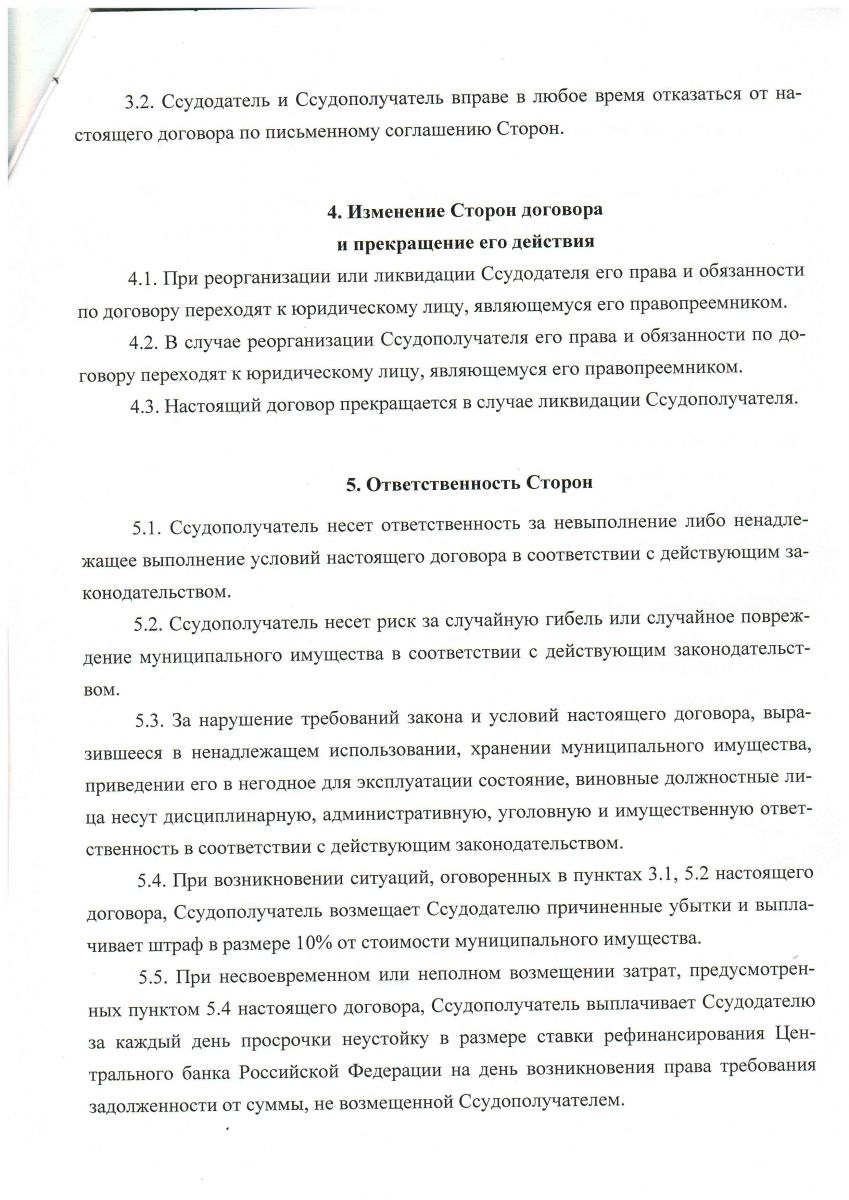 3.2. Ссудодатель и Ссудополучатель вправе в любое время отказаться от настоящего договора по письменному соглашению Сторон.

4. Изменение Сторон договора
и прекращение его действия

4.1. При реорганизации или ликвидации Ссудодателя его права и обязанности по договору переходят к юридическому лицу, являющемуся его правопреемником.

4.2. В случае реорганизации Ссудополучателя его права и обязанности по договору переходят к юридическому лицу, являющемуся его правопреемником.

4.3. Настоящий договор прекращается в случае ликвидации Ссудополучателя.

5. Ответственность Сторон

5.1. Ссудополучатель несет ответственность за невыполнение либо ненадлежащее выполнение условий настоящего договора в соответствии с действующим законодательством.

5.2. Ссудополучатель несет риск за случайную гибель или случайное повреждение муниципального имущества в соответствии с действующим законодательством.

5.3. За нарушение требований закона и условий настоящего договора, выразившееся в ненадлежащем использовании, хранении муниципального имущества, приведении его в негодное для эксплуатации состояние, виновные должностные лица несут дисциплинарную, административную, уголовную и имущественную ответственность в соответствии с действующим законодательством.

5.4. При возникновении ситуаций, оговоренных в пунктах 3.1, 5.2 настоящего договора, Ссудополучатель возмещает Ссудодателю причиненные убытки и выплачивает штраф в размере 10% от стоимости муниципального имущества.

5.5. При несвоевременном или неполном возмещении затрат, предусмотренных пунктом 5.4 настоящего договора, Ссудополучатель выплачивает Ссудодателю за каждый день просрочки неустойку в размере ставки рефинансирования Центрального банка Российской Федерации на день возникновения права требования задолженности от суммы, не возмещенной Ссудополучателем.